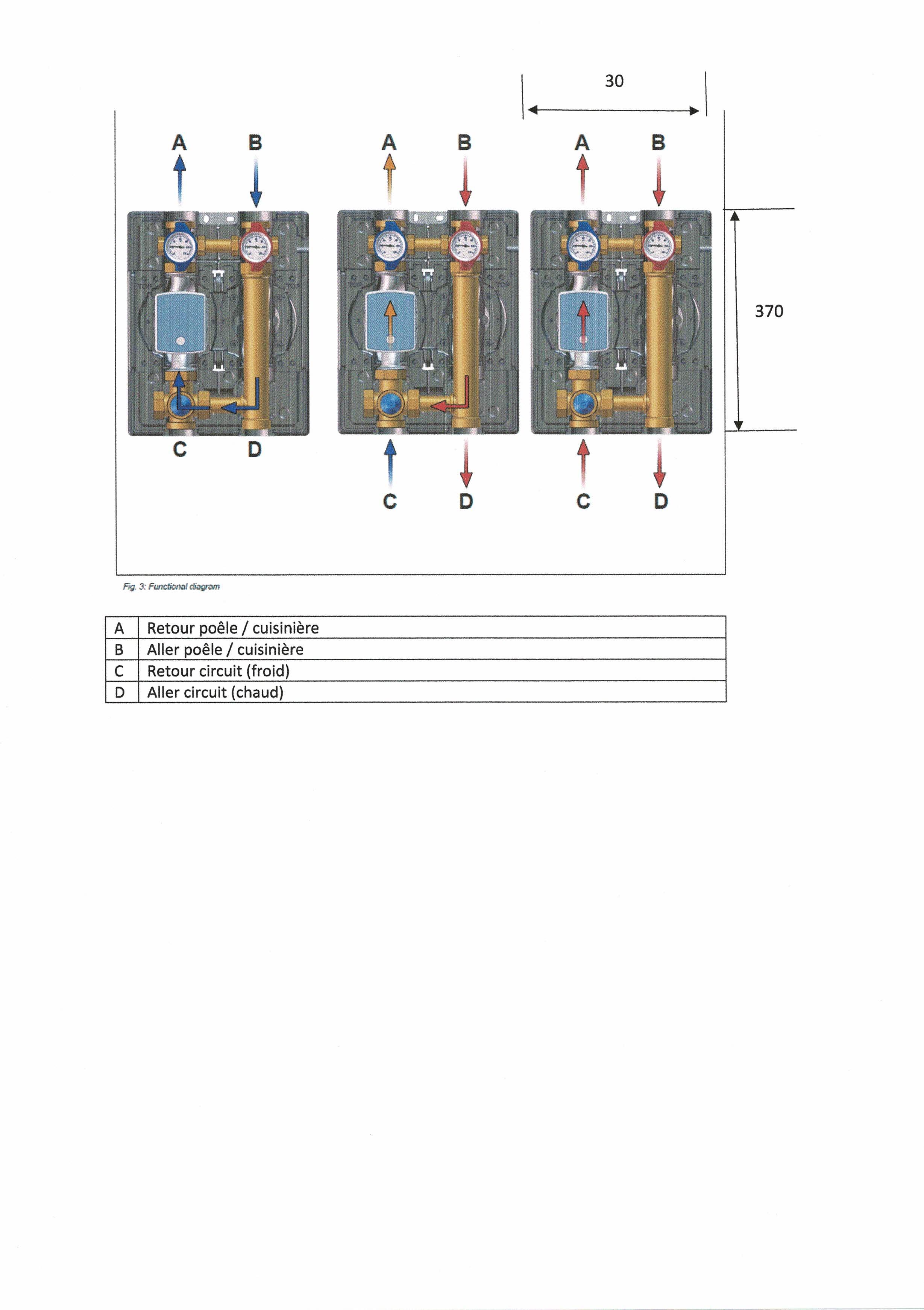 30

A B A B A B

370

C D C D C D

Fig. 3: Functional diagram

| A | Retour poêle / cuisinière |
|---|---|
| B | Aller poêle / cuisinière |
| C | Retour circuit (froid) |
| D | Aller circuit (chaud) |